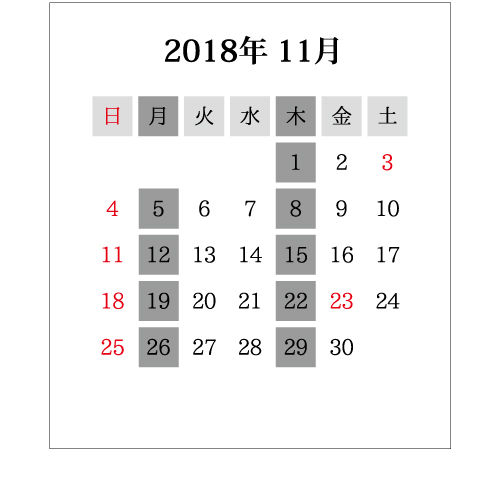 2018年 11月

| 日 | 月 | 火 | 水 | 木 | 金 | 土 |
|---|---|---|---|---|---|---|
| | | | | 1 | 2 | 3 |
| 4 | 5 | 6 | 7 | 8 | 9 | 10 |
| 11 | 12 | 13 | 14 | 15 | 16 | 17 |
| 18 | 19 | 20 | 21 | 22 | 23 | 24 |
| 25 | 26 | 27 | 28 | 29 | 30 | |